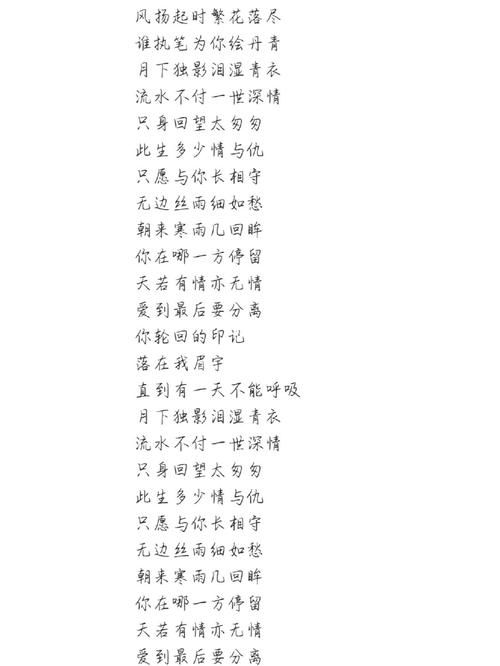 风扬起时繁花落尽
谁执笔为你绘丹青
月下独影泪湿青衣
流水不付一世深情
只身回望太匆匆
此生多少情与仇
只愿与你长相守
无边丝雨细如愁
朝来寒雨几回眸
你在哪一方停留
天若有情亦无情
爱到最后要分离
你轮回的印记
落在我眉宇
直到有一天不能呼吸
月下独影泪湿青衣
流水不付一世深情
只身回望太匆匆
此生多少情与仇
只愿与你长相守
无边丝雨细如愁
朝来寒雨几回眸
你在哪一方停留
天若有情亦无情
爱到最后要分离